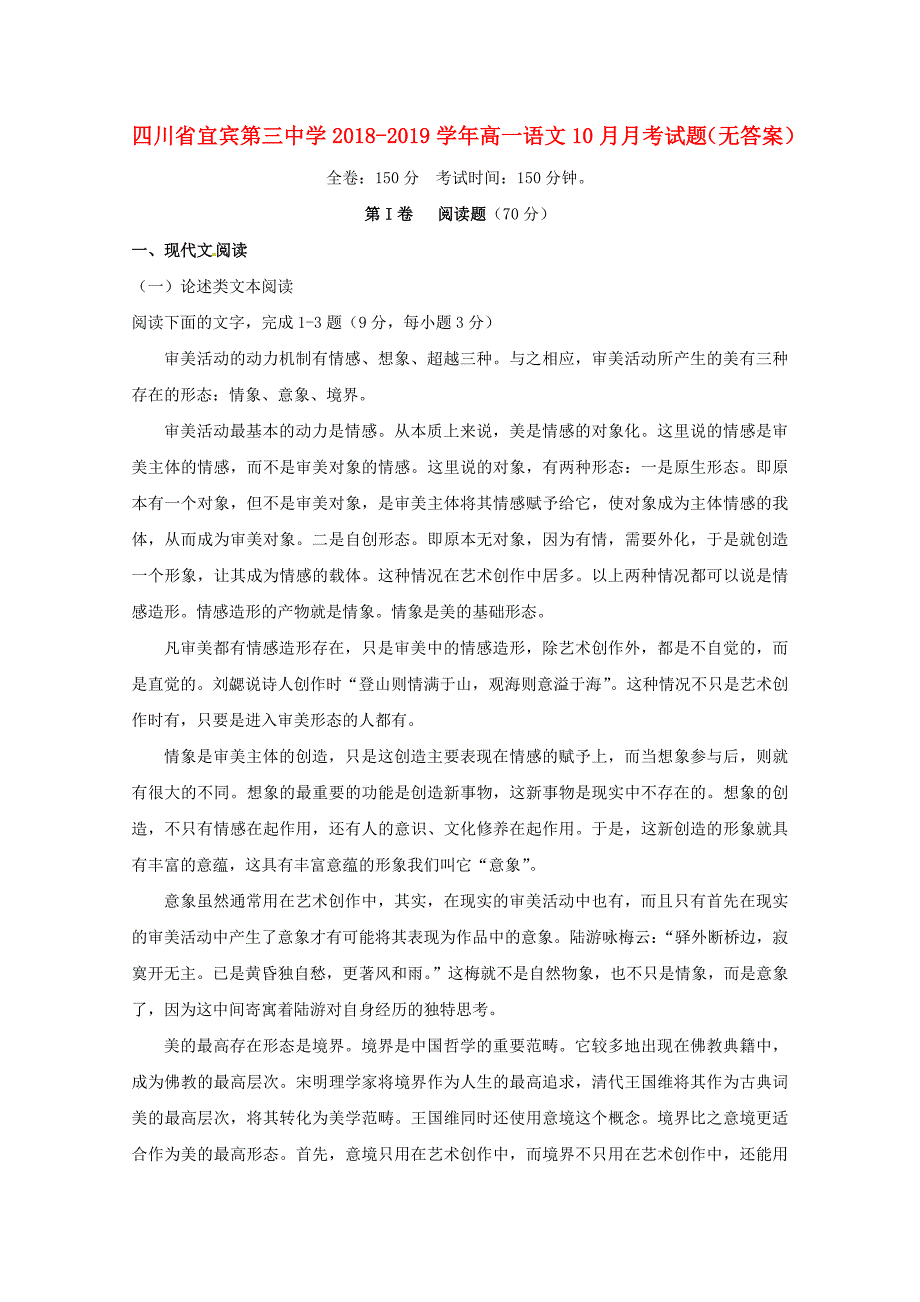 四川省宜宾第三中学2018-2019学年高一语文10月月考试题(无答案)

全卷：150分　考试时间：150分钟。

第Ⅰ卷　阅读题（70分）

一、现代文阅读

（一）论述类文本阅读

阅读下面的文字，完成1-3题（9分，每小题3分）

审美活动的动力机制有情感、想象、超越三种。与之相应，审美活动所产生的美有三种存在的形态：情象、意象、境界。

审美活动最基本的动力是情感。从本质上来说，美是情感的对象化。这里说的情感是审美主体的情感，而不是审美对象的情感。这里说的对象，有两种形态：一是原生形态。即原本有一个对象，但不是审美对象，是审美主体将其情感赋予给它，使对象成为主体情感的我体，从而成为审美对象。二是自创形态。即原本无对象，因为有情，需要外化，于是就创造一个形象，让其成为情感的载体。这种情况在艺术创作中居多。以上两种情况都可以说是情感造形。情感造形的产物就是情象。情象是美的基础形态。

凡审美都有情感造形存在，只是审美中的情感造形，除艺术创作外，都是不自觉的，而是直觉的。刘勰说诗人创作时“登山则情满于山，观海则意溢于海”。这种情况不只是艺术创作时有，只要是进入审美形态的人都有。

情象是审美主体的创造，只是这创造主要表现在情感的赋予上，而当想象参与后，则就有很大的不同。想象的最重要的功能是创造新事物，这新事物是现实中不存在的。想象的创造，不只有情感在起作用，还有人的意识、文化修养在起作用。于是，这新创造的形象就具有丰富的意蕴，这具有丰富意蕴的形象我们叫它“意象”。

意象虽然通常用在艺术创作中，其实，在现实的审美活动中也有，而且只有首先在现实的审美活动中产生了意象才有可能将其表现为作品中的意象。陆游咏梅云：“驿外断桥边，寂寞开无主。已是黄昏独自愁，更著风和雨。”这梅就不是自然物象，也不只是情象，而是意象了，因为这中间寄寓着陆游对自身经历的独特思考。

美的最高存在形态是境界。境界是中国哲学的重要范畴。它较多地出现在佛教典籍中，成为佛教的最高层次。宋明理学家将境界作为人生的最高追求，清代王国维将其作为古典词美的最高层次，将其转化为美学范畴。王国维同时还使用意境这个概念。境界比之意境更适合作为美的最高形态。首先，意境只用在艺术创作中，而境界不只用在艺术创作中，还能用